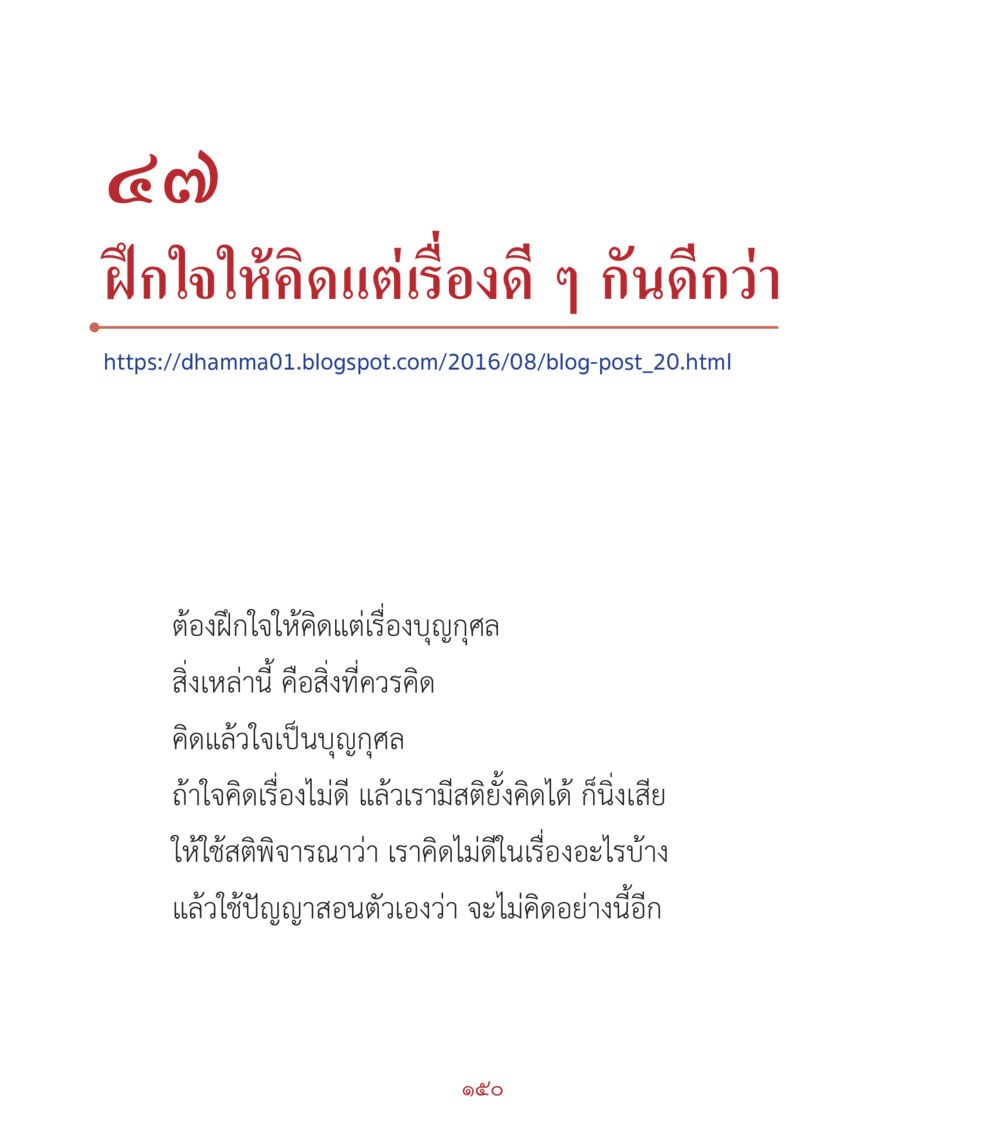 ๔๗

ฝึกใจให้คิดแต่เรื่องดี ๆ กันดีกว่า

https://dhamma01.blogspot.com/2016/08/blog-post_20.html

ต้องฝึกใจให้คิดแต่เรื่องบุญกุศล
สิ่งเหล่านี้ คือสิ่งที่ควรคิด
คิดแล้วใจเป็นบุญกุศล
ถ้าใจคิดเรื่องไม่ดี แล้วเรามีสติยั้งคิดได้ ก็นิ่งเสีย
ให้ใช้สติพิจารณาว่า เราคิดไม่ดีในเรื่องอะไรบ้าง
แล้วใช้ปัญญาสอนตัวเองว่า จะไม่คิดอย่างนี้อีก

๑๕๐